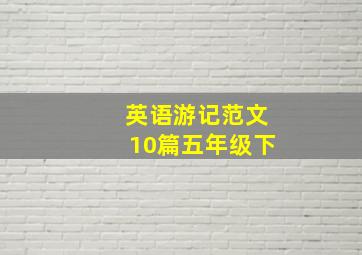 英语游记范文
10篇五年级下